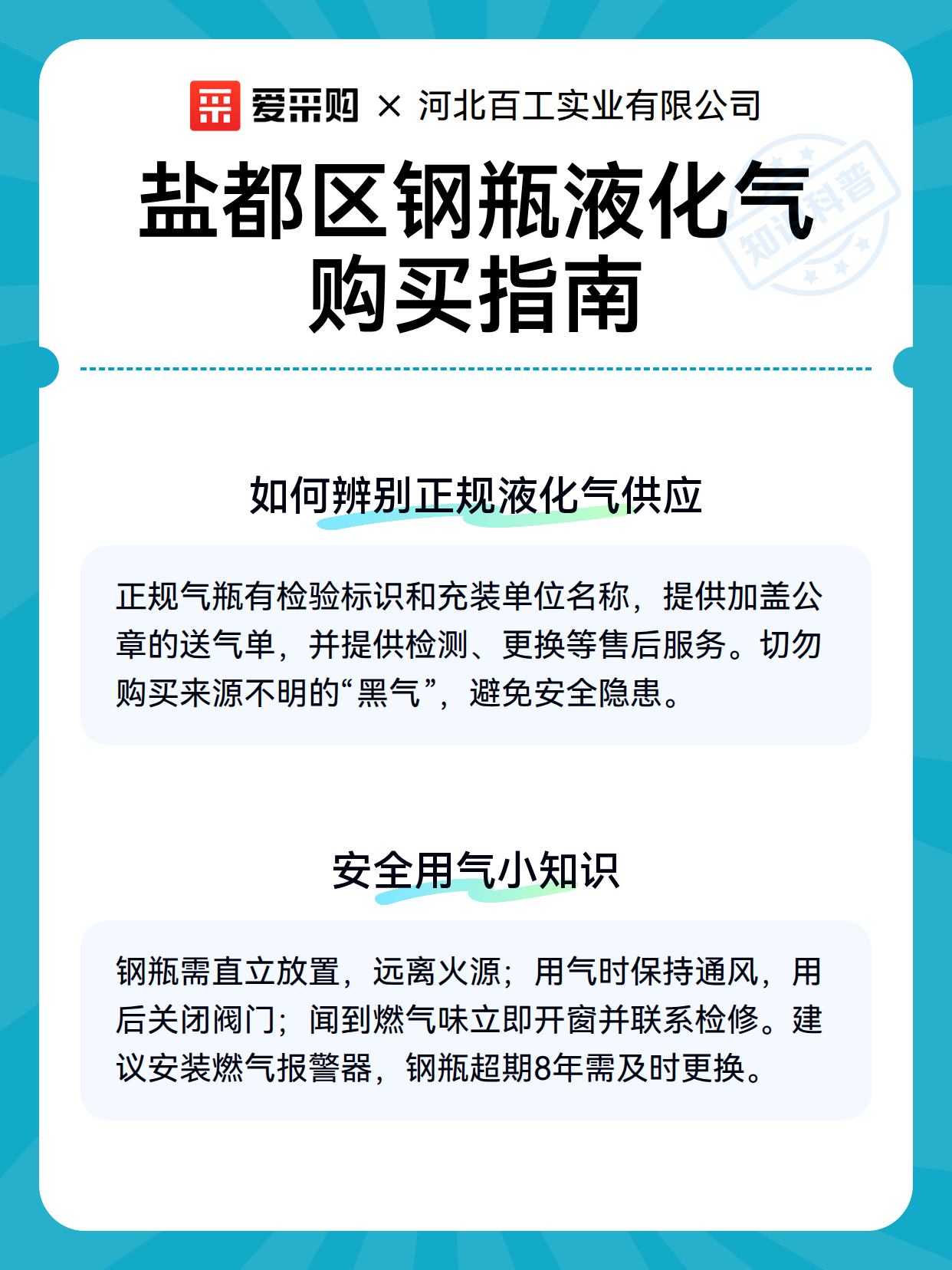 爱采购 × 河北百工实业有限公司

知识科普

盐都区钢瓶液化气购买指南

如何辨别正规液化气供应

正规气瓶有检验标识和充装单位名称，提供加盖公章的送气单，并提供检测、更换等售后服务。切勿购买来源不明的“黑气”，避免安全隐患。

安全用气小知识

钢瓶需直立放置，远离火源；用气时保持通风，用后关闭阀门；闻到燃气味立即开窗并联系检修。建议安装燃气报警器，钢瓶超期8年需及时更换。